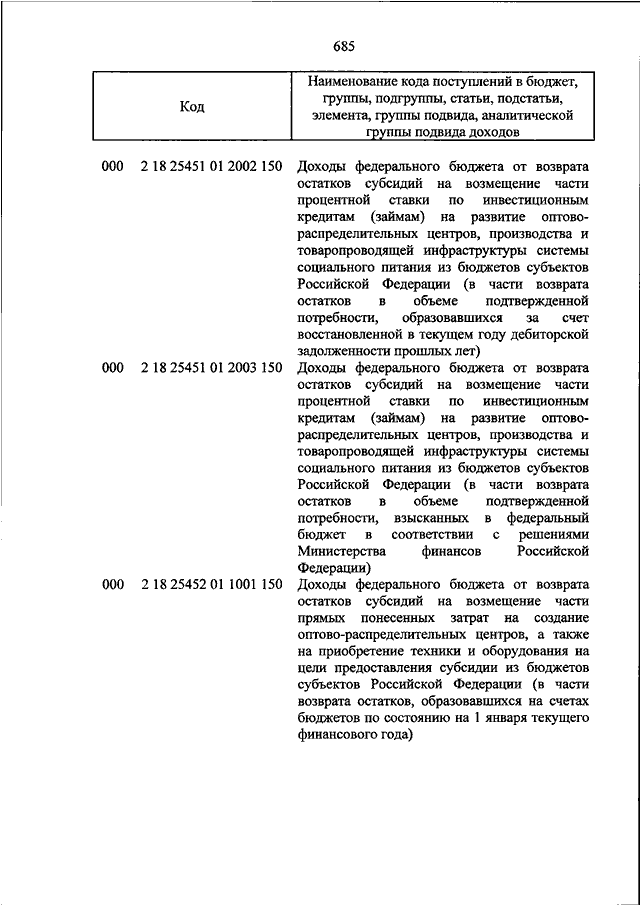 685

| Код | Наименование кода поступлений в бюджет, группы, подгруппы, статьи, подстатьи, элемента, группы подвида, аналитической группы подвида доходов |
|---|---|
| 000 2 18 25451 01 2002 150 | Доходы федерального бюджета от возврата остатков субсидий на возмещение части процентной ставки по инвестиционным кредитам (займам) на развитие оптово-распределительных центров, производства и товаропроводящей инфраструктуры системы социального питания из бюджетов субъектов Российской Федерации (в части возврата остатков в объеме подтвержденной потребности, образовавшихся за счет восстановленной в текущем году дебиторской задолженности прошлых лет) |
| 000 2 18 25451 01 2003 150 | Доходы федерального бюджета от возврата остатков субсидий на возмещение части процентной ставки по инвестиционным кредитам (займам) на развитие оптово-распределительных центров, производства и товаропроводящей инфраструктуры системы социального питания из бюджетов субъектов Российской Федерации (в части возврата остатков в объеме подтвержденной потребности, взысканных в федеральный бюджет в соответствии с решениями Министерства финансов Российской Федерации) |
| 000 2 18 25452 01 1001 150 | Доходы федерального бюджета от возврата остатков субсидий на возмещение части прямых понесенных затрат на создание оптово-распределительных центров, а также на приобретение техники и оборудования на цели предоставления субсидии из бюджетов субъектов Российской Федерации (в части возврата остатков, образовавшихся на счетах бюджетов по состоянию на 1 января текущего финансового года) |